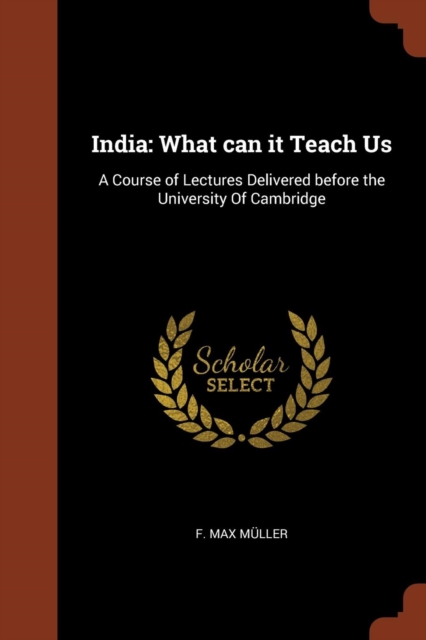 India: What can it Teach Us

A Course of Lectures Delivered before the University Of Cambridge

Scholar
SELECT

F. MAX MÜLLER